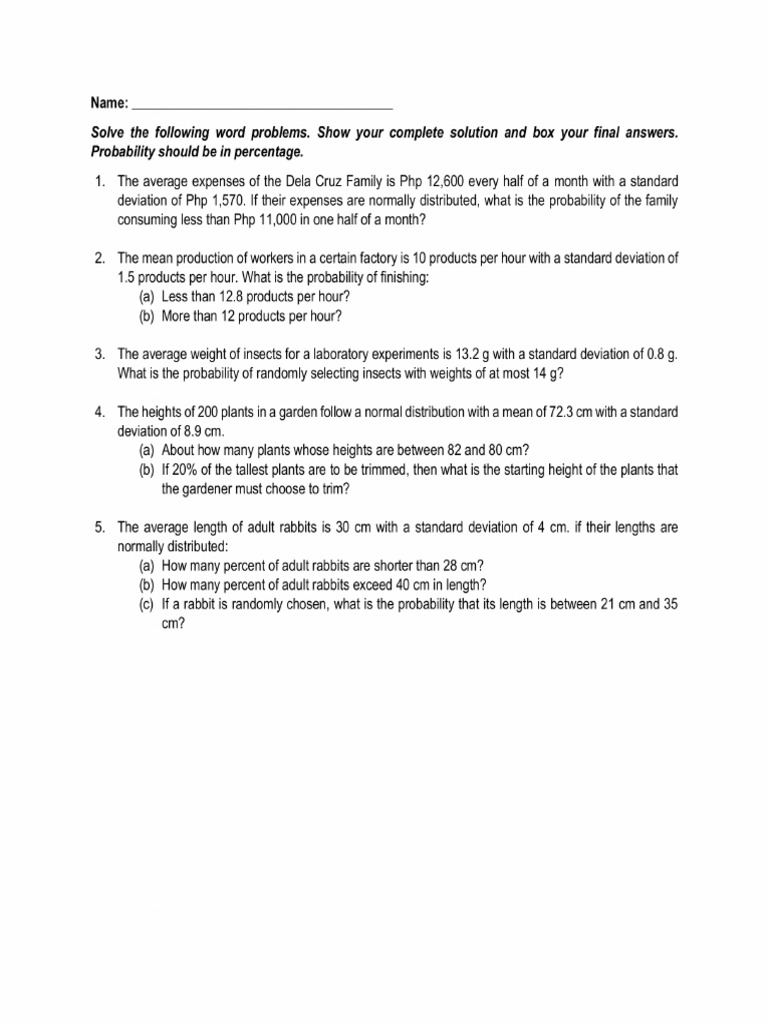 Name: ______________________________________

Solve the following word problems. Show your complete solution and box your final answers. Probability should be in percentage.

1. The average expenses of the Dela Cruz Family is Php 12,600 every half of a month with a standard deviation of Php 1,570. If their expenses are normally distributed, what is the probability of the family consuming less than Php 11,000 in one half of a month?

2. The mean production of workers in a certain factory is 10 products per hour with a standard deviation of 1.5 products per hour. What is the probability of finishing:
(a) Less than 12.8 products per hour?
(b) More than 12 products per hour?

3. The average weight of insects for a laboratory experiments is 13.2 g with a standard deviation of 0.8 g. What is the probability of randomly selecting insects with weights of at most 14 g?

4. The heights of 200 plants in a garden follow a normal distribution with a mean of 72.3 cm with a standard deviation of 8.9 cm.
(a) About how many plants whose heights are between 82 and 80 cm?
(b) If 20% of the tallest plants are to be trimmed, then what is the starting height of the plants that the gardener must choose to trim?

5. The average length of adult rabbits is 30 cm with a standard deviation of 4 cm. if their lengths are normally distributed:
(a) How many percent of adult rabbits are shorter than 28 cm?
(b) How many percent of adult rabbits exceed 40 cm in length?
(c) If a rabbit is randomly chosen, what is the probability that its length is between 21 cm and 35 cm?